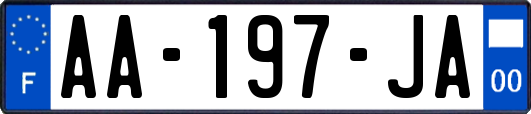 F

AA-197-JA

00